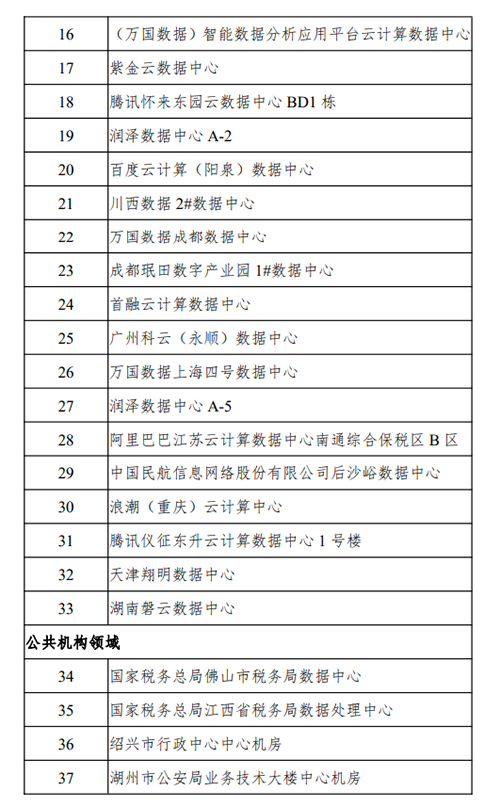 | | |
|---|---|
| 16 | （万国数据）智能数据分析应用平台云计算数据中心 |
| 17 | 紫金云数据中心 |
| 18 | 腾讯怀来东园云数据中心 BD1 栋 |
| 19 | 润泽数据中心 A-2 |
| 20 | 百度云计算（阳泉）数据中心 |
| 21 | 川西数据 2#数据中心 |
| 22 | 万国数据成都数据中心 |
| 23 | 成都珉田数字产业园 1#数据中心 |
| 24 | 首融云计算数据中心 |
| 25 | 广州科云（永顺）数据中心 |
| 26 | 万国数据上海四号数据中心 |
| 27 | 润泽数据中心 A-5 |
| 28 | 阿里巴巴江苏云计算数据中心南通综合保税区 B 区 |
| 29 | 中国民航信息网络股份有限公司后沙峪数据中心 |
| 30 | 浪潮（重庆）云计算中心 |
| 31 | 腾讯仪征东升云计算数据中心 1 号楼 |
| 32 | 天津翔明数据中心 |
| 33 | 湖南磐云数据中心 |
| 公共机构领域 | |
| 34 | 国家税务总局佛山市税务局数据中心 |
| 35 | 国家税务总局江西省税务局数据处理中心 |
| 36 | 绍兴市行政中心中心机房 |
| 37 | 湖州市公安局业务技术大楼中心机房 |